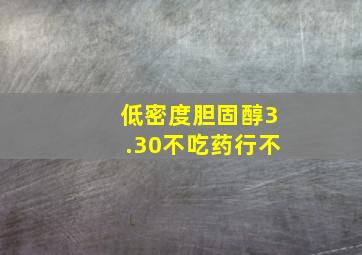 低密度胆固醇3.30不吃药行不